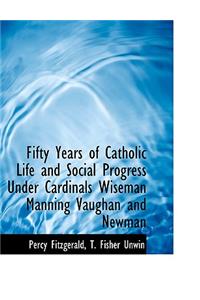 Fifty Years of Catholic Life and Social Progress Under Cardinals Wiseman Manning Vaughan and Newman

Percy Fitzgerald, T. Fisher Unwin